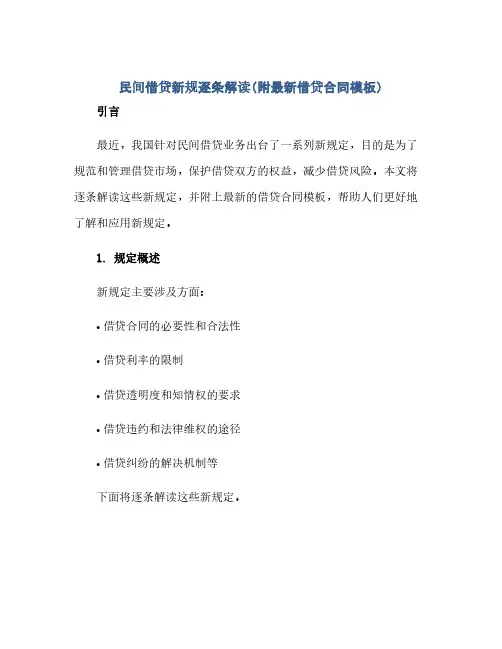 民间借贷新规逐条解读(附最新借贷合同模板)

引言

最近，我国针对民间借贷业务出台了一系列新规定，目的是为了规范和管理借贷市场，保护借贷双方的权益，减少借贷风险。本文将逐条解读这些新规定，并附上最新的借贷合同模板，帮助人们更好地了解和应用新规定。

1. 规定概述

新规定主要涉及方面:

• 借贷合同的必要性和合法性

• 借贷利率的限制

• 借贷透明度和知情权的要求

• 借贷违约和法律维权的途径

• 借贷纠纷的解决机制等

下面将逐条解读这些新规定。